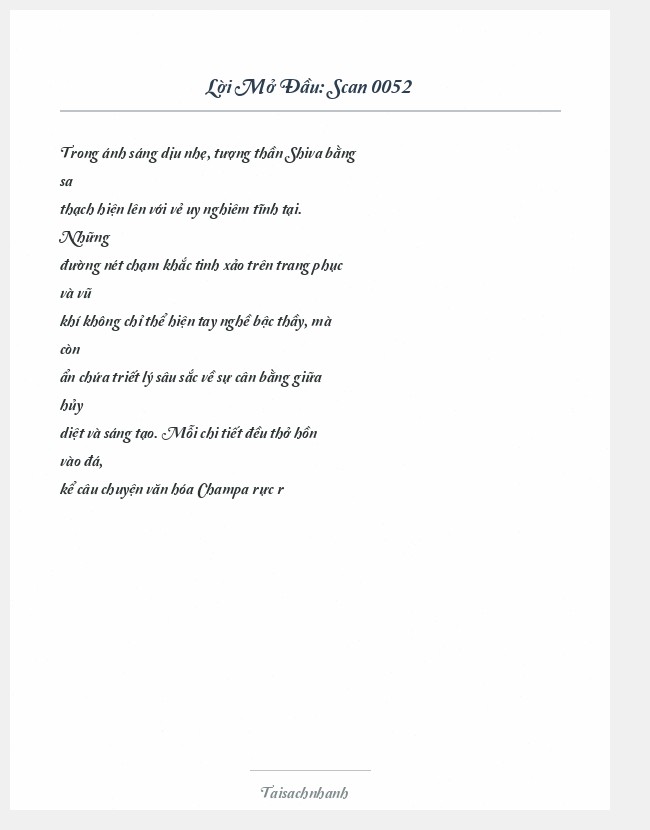 Lời Mở Đầu: Scan 0052

Trong ánh sáng dịu nhẹ, tượng thần Shiva bằng sa thạch hiện lên với vẻ uy nghiêm tĩnh tại. Những đường nét chạm khắc tinh xảo trên trang phục và vũ khí không chỉ thể hiện tay nghề bậc thầy, mà còn ẩn chứa triết lý sâu sắc về sự cân bằng giữa hủy diệt và sáng tạo. Mỗi chi tiết đều thở hồn vào đá, kể câu chuyện văn hóa Champa rực r

Taisachnhanh